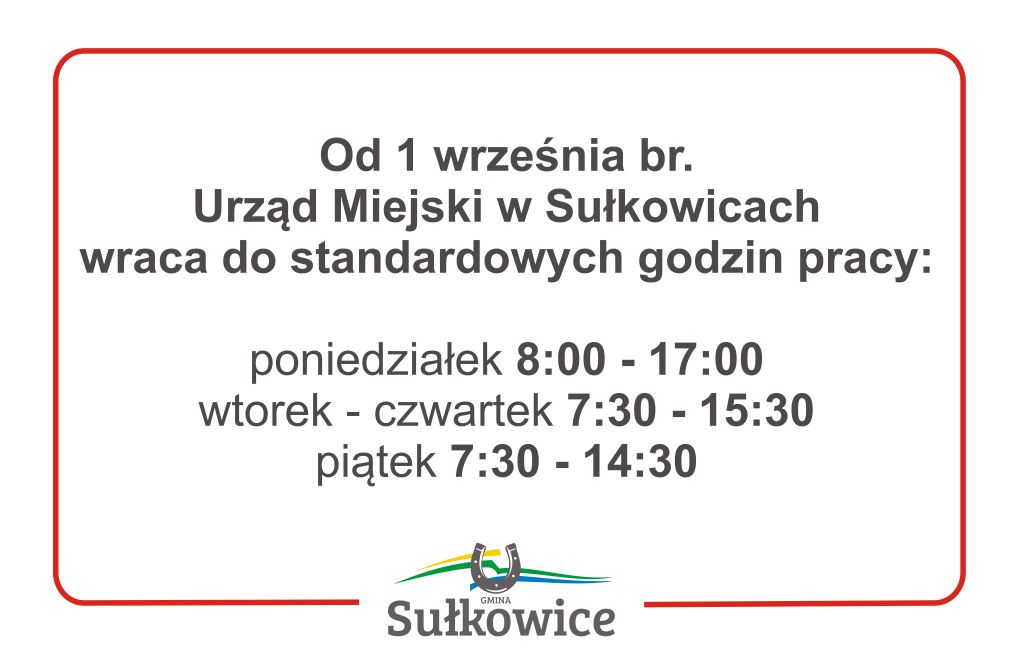 Od 1 września br.
Urząd Miejski w Sułkowicach
wraca do standardowych godzin pracy:

poniedziałek 8:00 - 17:00
wtorek - czwartek 7:30 - 15:30
piątek 7:30 - 14:30

GMINA
Sułkowice